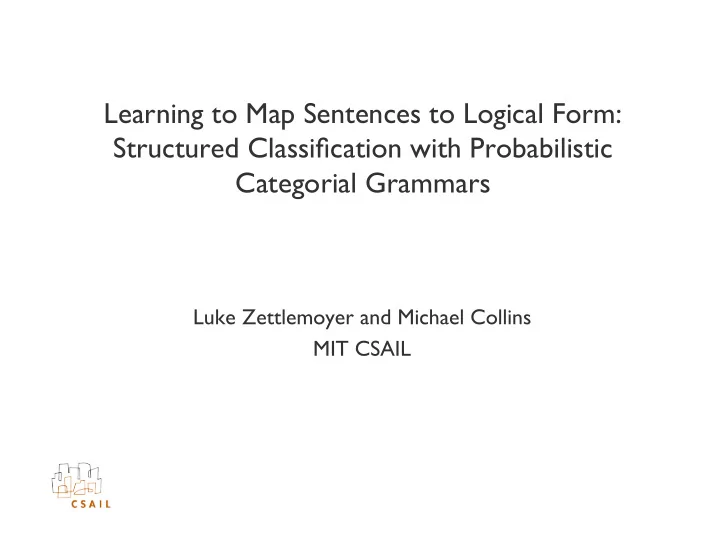 Learning to Map Sentences to Logical Form: Structured Classification with Probabilistic Categorial Grammars

Luke Zettlemoyer and Michael Collins
MIT CSAIL

CSAIL